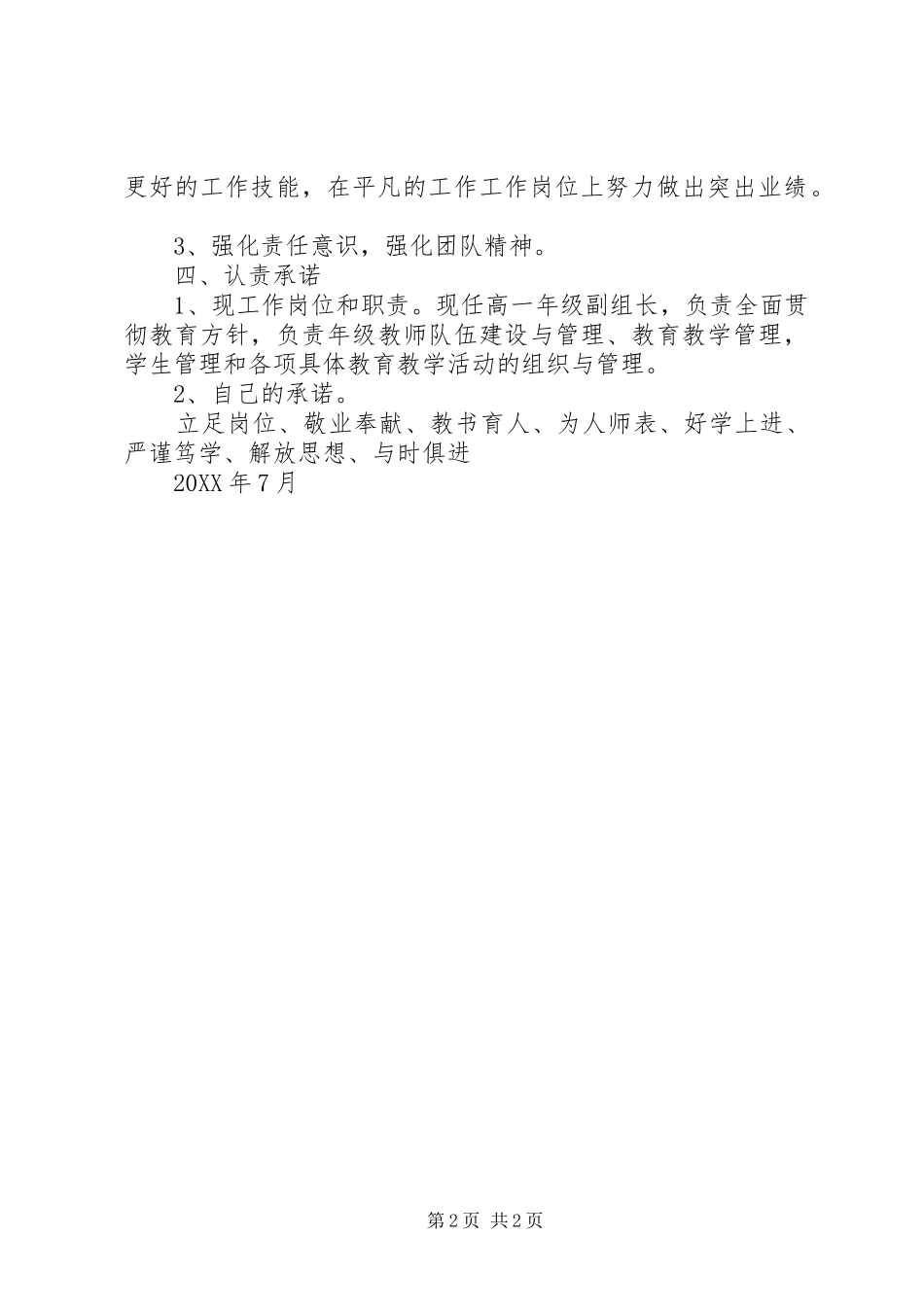 更好的工作技能，在平凡的工作工作岗位上努力做出突出业绩。

3、强化责任意识，强化团队精神。

四、认责承诺

1、现工作岗位和职责。现任高一年级副组长，负责全面贯彻教育方针，负责年级教师队伍建设与管理、教育教学管理，学生管理和各项具体教育教学活动的组织与管理。

2、自己的承诺。

立足岗位、敬业奉献、教书育人、为人师表、好学上进、严谨笃学、解放思想、与时俱进

20XX 年 7 月

第 2 页 共 2 页